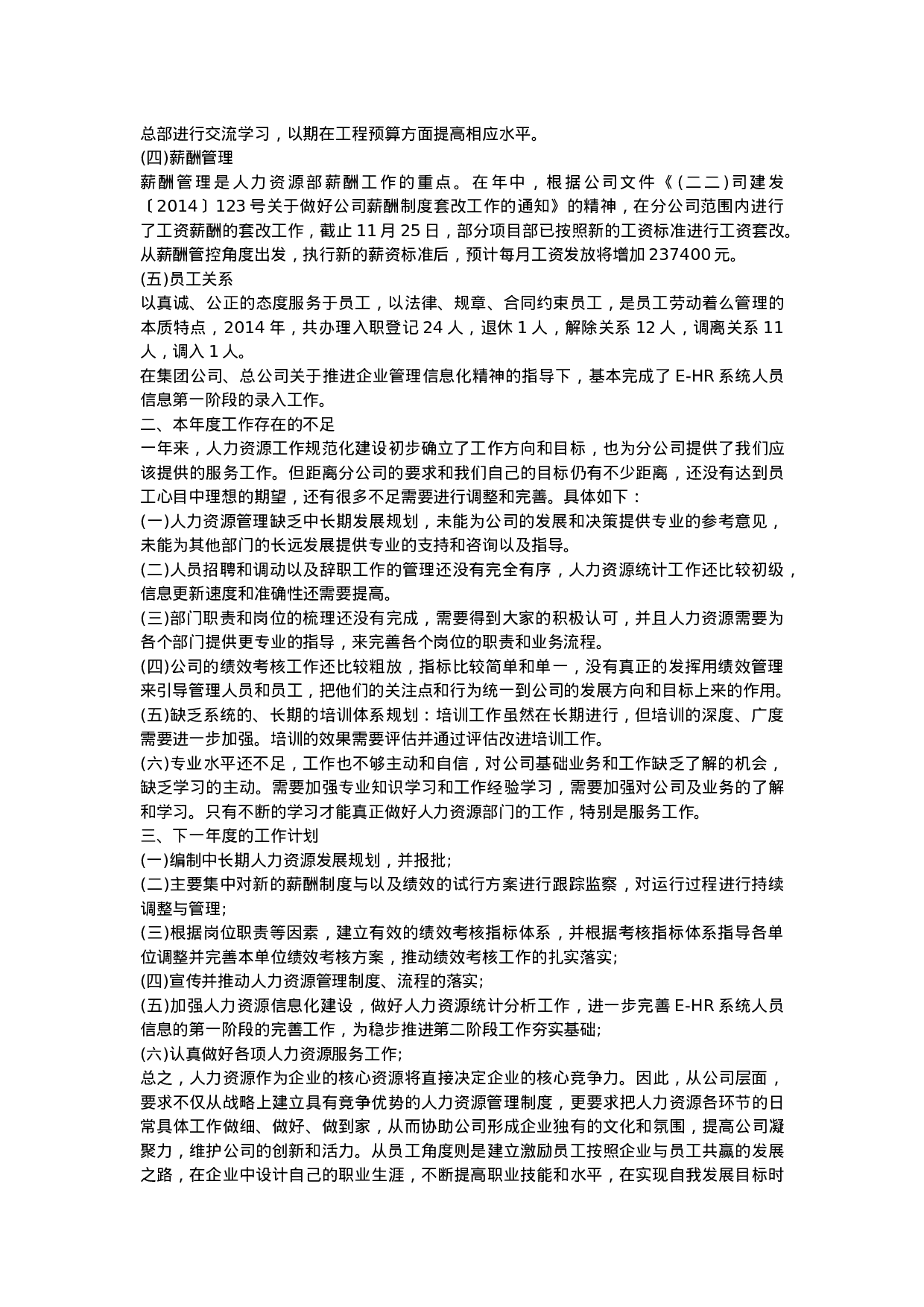 总部进行交流学习，以期在工程预算方面提高相应水平。
(四)薪酬管理
薪酬管理是人力资源部薪酬工作的重点。在年中，根据公司文件《(二二)司建发〔2014〕123号关于做好公司薪酬制度套改工作的通知》的精神，在分公司范围内进行了工资薪酬的套改工作，截止11月25日，部分项目部已按照新的工资标准进行工资套改。从薪酬管控角度出发，执行新的薪资标准后，预计每月工资发放将增加237400元。
(五)员工关系
以真诚、公正的态度服务于员工，以法律、规章、合同约束员工，是员工劳动着么管理的本质特点，2014年，共办理入职登记24人，退休1人，解除关系12人，调离关系11人，调入1人。
在集团公司、总公司关于推进企业管理信息化精神的指导下，基本完成了E-HR系统人员信息第一阶段的录入工作。
二、本年度工作存在的不足
一年来，人力资源工作规范化建设初步确立了工作方向和目标，也为分公司提供了我们应该提供的服务工作。但距离分公司的要求和我们自己的目标仍有不少距离，还没有达到员工心目中理想的期望，还有很多不足需要进行调整和完善。具体如下：
(一)人力资源管理缺乏中长期发展规划，未能为公司的发展和决策提供专业的参考意见，未能为其他部门的长远发展提供专业的支持和咨询以及指导。
(二)人员招聘和调动以及辞职工作的管理还没有完全有序，人力资源统计工作还比较初级，信息更新速度和准确性还需要提高。
(三)部门职责和岗位的梳理还没有完成，需要得到大家的积极认可，并且人力资源需要为各个部门提供更专业的指导，来完善各个岗位的职责和业务流程。
(四)公司的绩效考核工作还比较粗放，指标比较简单和单一，没有真正的发挥用绩效管理来引导管理人员和员工，把他们的关注点和行为统一到公司的发展方向和目标上来的作用。
(五)缺乏系统的、长期的培训体系规划：培训工作虽然在长期进行，但培训的深度、广度需要进一步加强。培训的效果需要评估并通过评估改进培训工作。
(六)专业水平还不足，工作也不够主动和自信，对公司基础业务和工作缺乏了解的机会，缺乏学习的主动。需要加强专业知识学习和工作经验学习，需要加强对公司及业务的了解和学习。只有不断的学习才能真正做好人力资源部门的工作，特别是服务工作。
三、下一年度的工作计划
(一)编制中长期人力资源发展规划，并报批;
(二)主要集中对新的薪酬制度与以及绩效的试行方案进行跟踪监察，对运行过程进行持续调整与管理;
(三)根据岗位职责等因素，建立有效的绩效考核指标体系，并根据考核指标体系指导各单位调整并完善本单位绩效考核方案，推动绩效考核工作的扎实落实;
(四)宣传并推动人力资源管理制度、流程的落实;
(五)加强人力资源信息化建设，做好人力资源统计分析工作，进一步完善E-HR系统人员信息的第一阶段的完善工作，为稳步推进第二阶段工作夯实基础;
(六)认真做好各项人力资源服务工作;
总之，人力资源作为企业的核心资源将直接决定企业的核心竞争力。因此，从公司层面，要求不仅从战略上建立具有竞争优势的人力资源管理制度，更要求把人力资源各环节的日常具体工作做细、做好、做到家，从而协助公司形成企业独有的文化和氛围，提高公司凝聚力，维护公司的创新和活力。从员工角度则是建立激励员工按照企业与员工共赢的发展之路，在企业中设计自己的职业生涯，不断提高职业技能和水平，在实现自我发展目标时